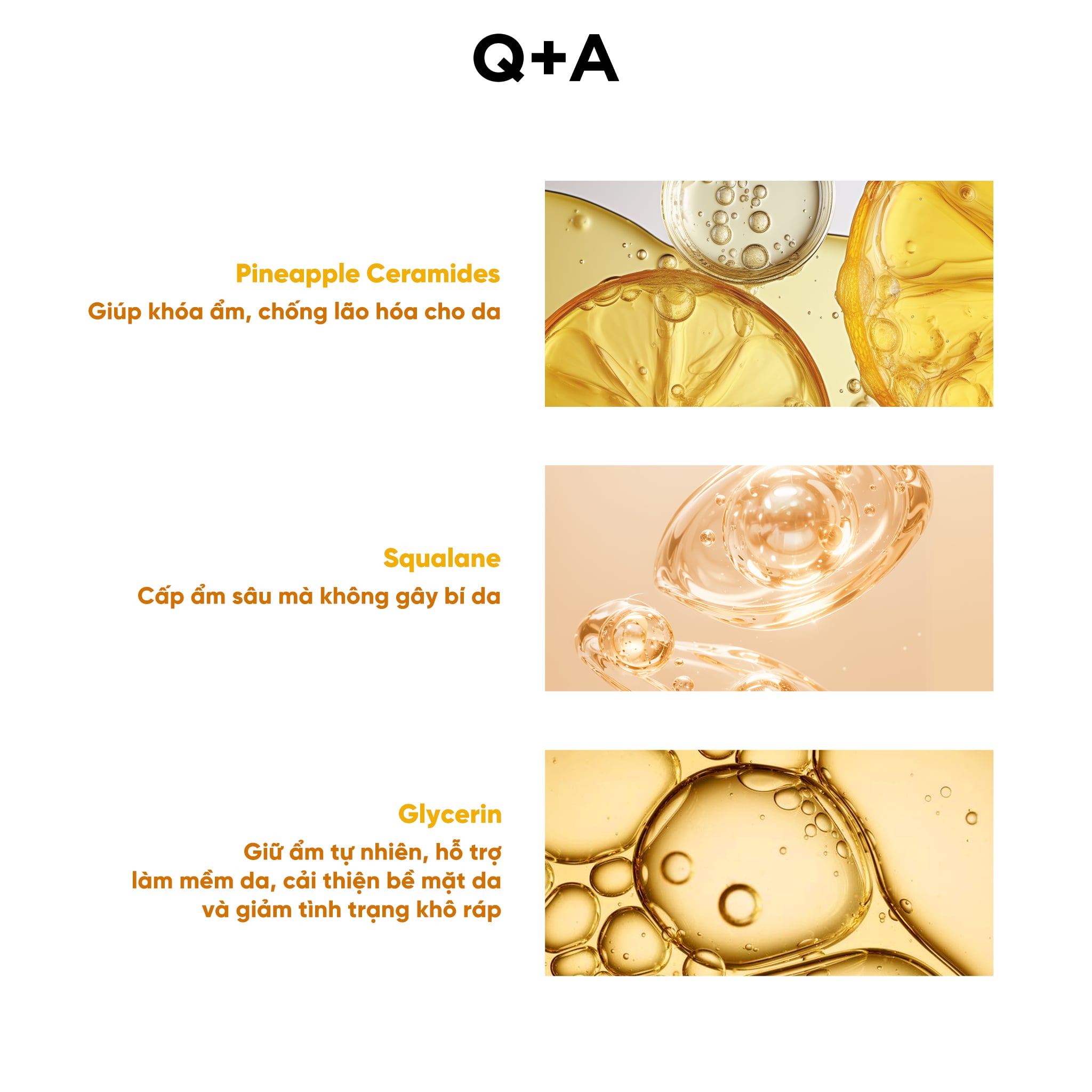 Q+A

Pineapple Ceramides

Giúp khóa ẩm, chống lão hóa cho da

Squalane

Cấp ẩm sâu mà không gây bí da

Glycerin

Giữ ẩm tự nhiên, hỗ trợ làm mềm da, cải thiện bề mặt da và giảm tình trạng khô ráp